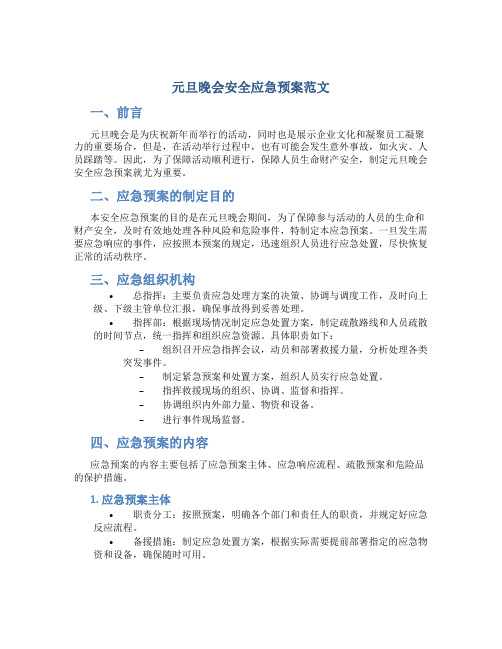 元旦晚会安全应急预案范文

一、前言

元旦晚会是为庆祝新年而举行的活动，同时也是展示企业文化和凝聚员工凝聚力的重要场合，但是，在活动举行过程中，也有可能会发生意外事故，如火灾、人员踩踏等。因此，为了保障活动顺利进行，保障人员生命财产安全，制定元旦晚会安全应急预案就尤为重要。

二、应急预案的制定目的

本安全应急预案的目的是在元旦晚会期间，为了保障参与活动的人员的生命和财产安全，及时有效地处理各种风险和危险事件，特制定本应急预案。一旦发生需要应急响应的事件，应按照本预案的规定，迅速组织人员进行应急处置，尽快恢复正常的活动秩序。

三、应急组织机构

• 总指挥：主要负责应急处理方案的决策、协调与调度工作，及时向上级、下级主管单位汇报，确保事故得到妥善处理。

• 指挥部：根据现场情况制定应急处置方案，制定疏散路线和人员疏散的时间节点，统一指挥和组织应急资源。具体职责如下：

– 组织召开应急指挥会议，动员和部署救援力量，分析处理各类突发事件。

– 制定紧急预案和处置方案，组织人员实行应急处置。

– 指挥救援现场的组织、协调、监督和指挥。

– 协调组织内外部力量、物资和设备。

– 进行事件现场监督。

四、应急预案的内容

应急预案的内容主要包括了应急预案主体、应急响应流程、疏散预案和危险品的保护措施。

1. 应急预案主体

• 职责分工：按照预案，明确各个部门和责任人的职责，并规定好应急反应流程。

• 备援措施：制定应急处置方案，根据实际需要提前部署指定的应急物资和设备，确保随时可用。